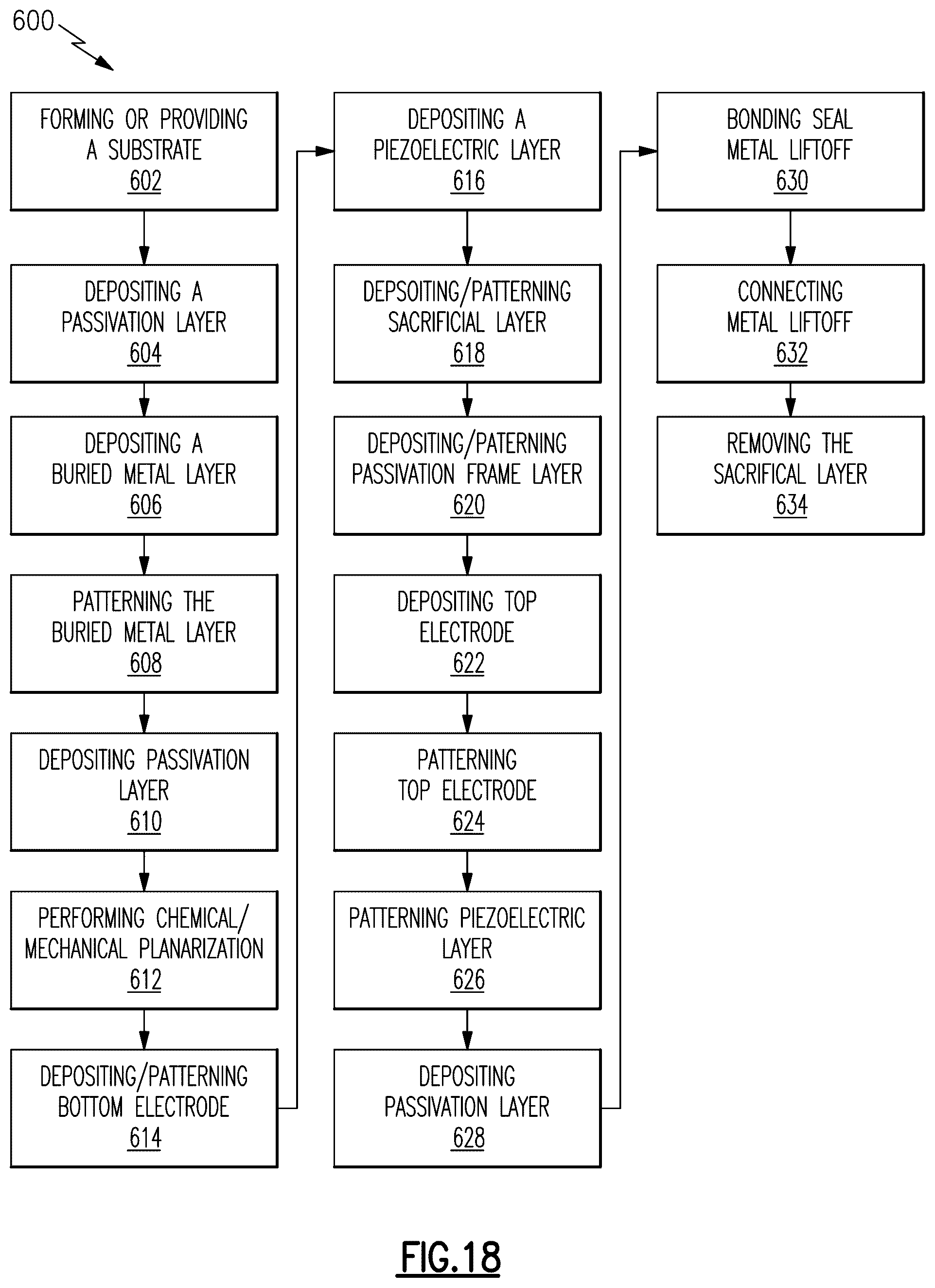 600

FORMING OR PROVIDING A SUBSTRATE
602

DEPOSITING A PASSIVATION LAYER
604

DEPOSITING A BURIED METAL LAYER
606

PATTERNING THE BURIED METAL LAYER
608

DEPOSITING PASSIVATION LAYER
610

PERFORMING CHEMICAL/ MECHANICAL PLANARIZATION
612

DEPOSITING/PATTERNING BOTTOM ELECTRODE
614

DEPOSITING A PIEZOELECTRIC LAYER
616

DEPSOITING/PATTERNING SACRIFICIAL LAYER
618

DEPOSITING/PATERNING PASSIVATION FRAME LAYER
620

DEPOSITING TOP ELECTRODE
622

PATTERNING TOP ELECTRODE
624

PATTERNING PIEZOELECTRIC LAYER
626

DEPOSITING PASSIVATION LAYER
628

BONDING SEAL METAL LIFTOFF
630

CONNECTING METAL LIFTOFF
632

REMOVING THE SACRIFICAL LAYER
634

FIG.18